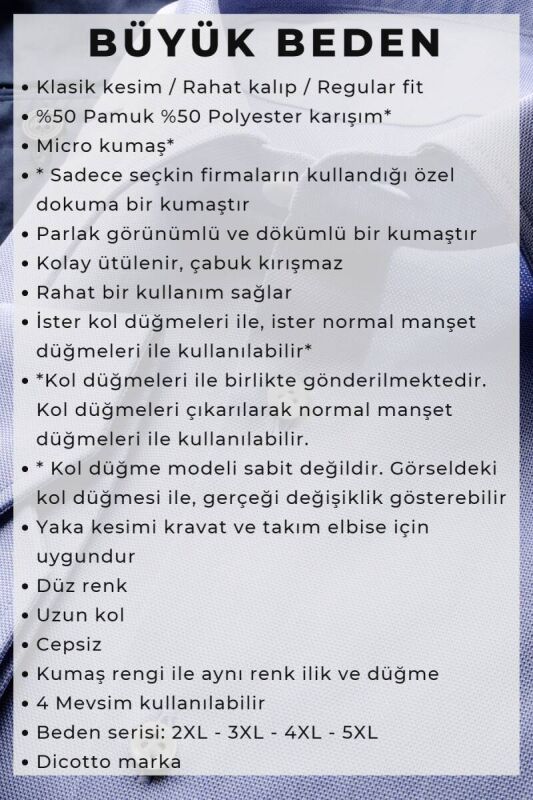 BÜYÜK BEDEN

• Klasik kesim / Rahat kalıp / Regular fit
• %50 Pamuk %50 Polyester karışım*
• Micro kumaş*
• * Sadece seçkin firmaların kullandığı özel dokuma bir kumaştır
• Parlak görünümlü ve dökümlü bir kumaştır
• Kolay ütülenir, çabuk kırışmaz
• Rahat bir kullanım sağlar
• İster kol düğmeleri ile, ister normal manşet düğmeleri ile kullanılabilir*
• *Kol düğmeleri ile birlikte gönderilmektedir. Kol düğmeleri çıkarılarak normal manşet düğmeleri ile kullanılabilir.
• * Kol düğme modeli sabit değildir. Görseldeki kol düğmesi ile, gerçeği değişiklik gösterebilir
• Yaka kesimi kravat ve takım elbise için uygundur
• Düz renk
• Uzun kol
• Cepsiz
• Kumaş rengi ile aynı renk ilik ve düğme
• 4 Mevsim kullanılabilir
• Beden serisi: 2XL - 3XL - 4XL - 5XL
• Dicotto marka